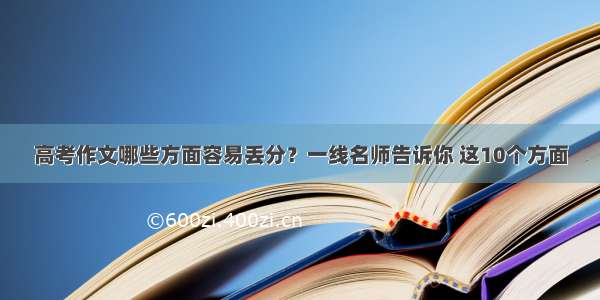 高考作文哪些方面容易丢分？一线名师告诉你 这10个方面

©600zi.400zi.cn